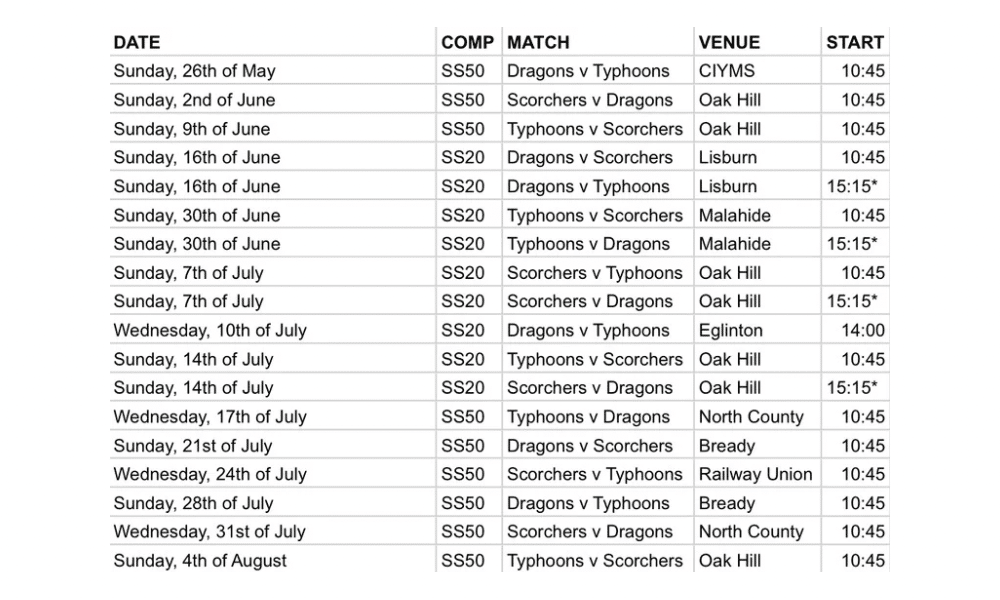 | DATE | COMP | MATCH | VENUE | START |
|---|---|---|---|---|
| Sunday, 26th of May | SS50 | Dragons v Typhoons | CIYMS | 10:45 |
| Sunday, 2nd of June | SS50 | Scorchers v Dragons | Oak Hill | 10:45 |
| Sunday, 9th of June | SS50 | Typhoons v Scorchers | Oak Hill | 10:45 |
| Sunday, 16th of June | SS20 | Dragons v Scorchers | Lisburn | 10:45 |
| Sunday, 16th of June | SS20 | Dragons v Typhoons | Lisburn | 15:15* |
| Sunday, 30th of June | SS20 | Typhoons v Scorchers | Malahide | 10:45 |
| Sunday, 30th of June | SS20 | Typhoons v Dragons | Malahide | 15:15* |
| Sunday, 7th of July | SS20 | Scorchers v Typhoons | Oak Hill | 10:45 |
| Sunday, 7th of July | SS20 | Scorchers v Dragons | Oak Hill | 15:15* |
| Wednesday, 10th of July | SS20 | Dragons v Typhoons | Eglinton | 14:00 |
| Sunday, 14th of July | SS20 | Typhoons v Scorchers | Oak Hill | 10:45 |
| Sunday, 14th of July | SS20 | Scorchers v Dragons | Oak Hill | 15:15* |
| Wednesday, 17th of July | SS50 | Typhoons v Dragons | North County | 10:45 |
| Sunday, 21st of July | SS50 | Dragons v Scorchers | Bready | 10:45 |
| Wednesday, 24th of July | SS50 | Scorchers v Typhoons | Railway Union | 10:45 |
| Sunday, 28th of July | SS50 | Dragons v Typhoons | Bready | 10:45 |
| Wednesday, 31st of July | SS50 | Scorchers v Dragons | North County | 10:45 |
| Sunday, 4th of August | SS50 | Typhoons v Scorchers | Oak Hill | 10:45 |